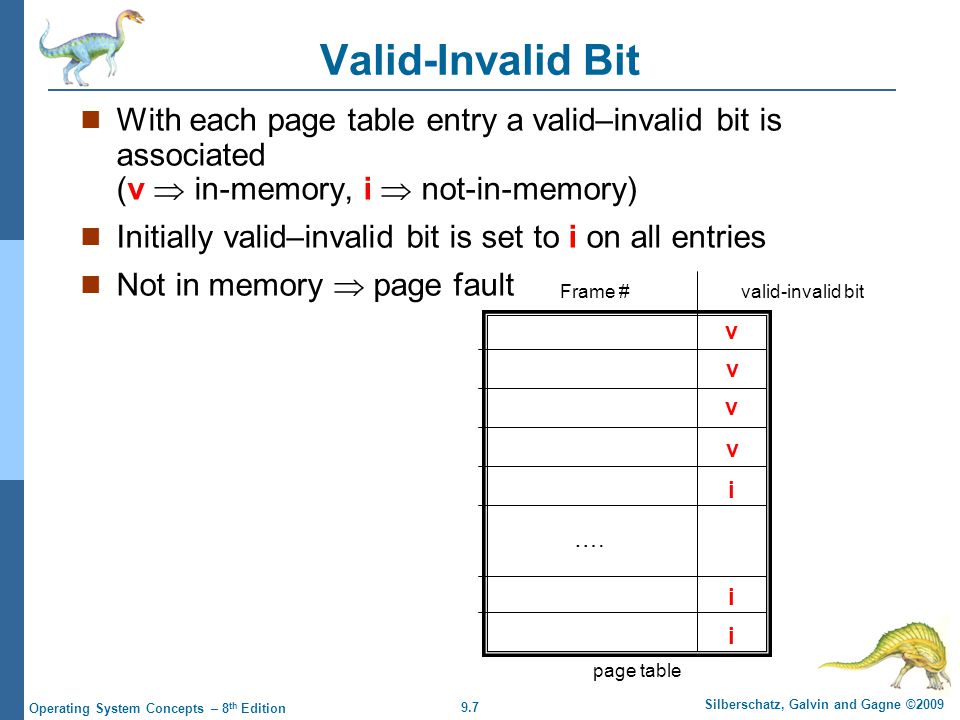 Valid-Invalid Bit

With each page table entry a valid–invalid bit is associated
(v $\Rightarrow$ in-memory, i $\Rightarrow$ not-in-memory)

Initially valid–invalid bit is set to i on all entries

Not in memory $\Rightarrow$ page fault

| Frame # | valid-invalid bit |
|---|---|
| | v |
| | v |
| | v |
| | v |
| | i |
| …. | |
| | i |
| | i |

page table

Operating System Concepts – 8th Edition 9.7 Silberschatz, Galvin and Gagne ©2009